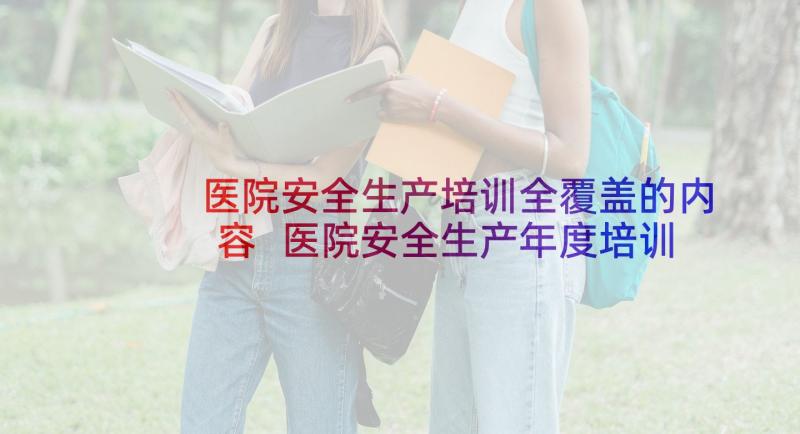 医院安全生产培训全覆盖的内容 医院安全生产年度培训